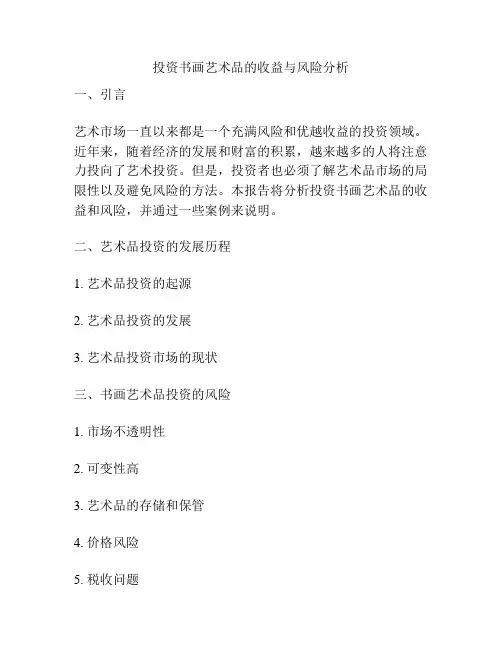 投资书画艺术品的收益与风险分析

一、引言

艺术市场一直以来都是一个充满风险和优越收益的投资领域。近年来，随着经济的发展和财富的积累，越来越多的人将注意力投向了艺术投资。但是，投资者也必须了解艺术品市场的局限性以及避免风险的方法。本报告将分析投资书画艺术品的收益和风险，并通过一些案例来说明。

二、艺术品投资的发展历程

1. 艺术品投资的起源

2. 艺术品投资的发展

3. 艺术品投资市场的现状

三、书画艺术品投资的风险

1. 市场不透明性

2. 可变性高

3. 艺术品的存储和保管

4. 价格风险

5. 税收问题